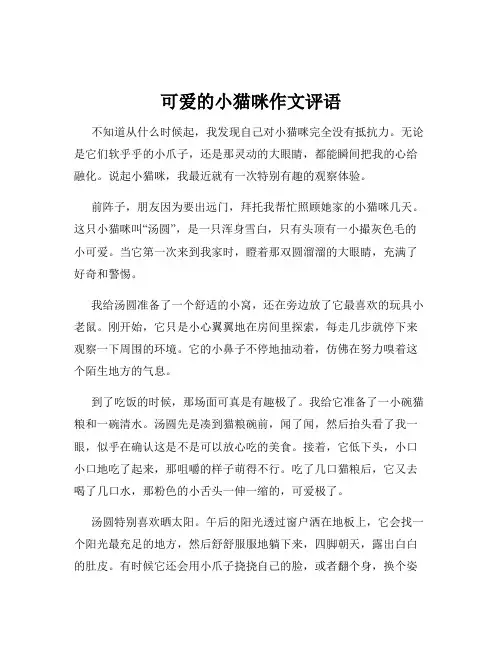 可爱的小猫咪作文评语

不知道从什么时候起，我发现自己对小猫咪完全没有抵抗力。无论是它们软乎乎的小爪子，还是那灵动的大眼睛，都能瞬间把我的心给融化。说起小猫咪，我最近就有一次特别有趣的观察体验。

前阵子，朋友因为要出远门，拜托我帮忙照顾她家的小猫咪几天。这只小猫咪叫“汤圆”，是一只浑身雪白，只有头顶有一小撮灰色毛的小可爱。当它第一次来到我家时，瞪着那双圆溜溜的大眼睛，充满了好奇和警惕。

我给汤圆准备了一个舒适的小窝，还在旁边放了它最喜欢的玩具小老鼠。刚开始，它只是小心翼翼地在房间里探索，每走几步就停下来观察一下周围的环境。它的小鼻子不停地抽动着，仿佛在努力嗅着这个陌生地方的气息。

到了吃饭的时候，那场面可真是有趣极了。我给它准备了一小碗猫粮和一碗清水。汤圆先是凑到猫粮碗前，闻了闻，然后抬头看了我一眼，似乎在确认这是不是可以放心吃的美食。接着，它低下头，小口小口地吃了起来，那咀嚼的样子萌得不行。吃了几口猫粮后，它又去喝了几口水，那粉色的小舌头一伸一缩的，可爱极了。

汤圆特别喜欢晒太阳。午后的阳光透过窗户洒在地板上，它会找一个阳光最充足的地方，然后舒舒服服地躺下来，四脚朝天，露出白白的肚皮。有时候它还会用小爪子挠挠自己的脸，或者翻个身，换个姿